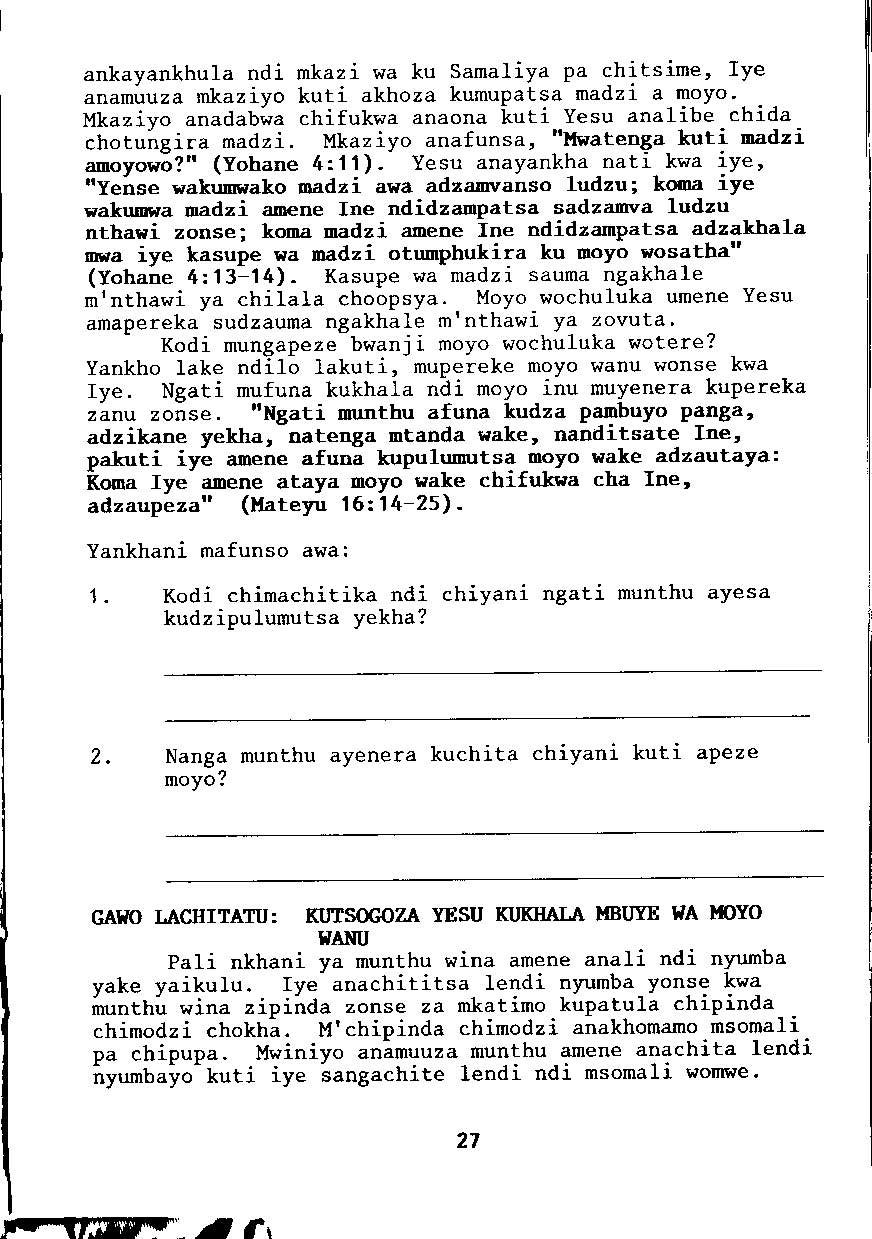 ankayankhula ndi mkazi wa ku Samaliya pa chitsime, Iye anamuuza mkaziyo kuti akhoza kumupatsa madzi a moyo. Mkaziyo anadabwa chifukwa anaona kuti Yesu analibe chida chotungira madzi. Mkaziyo anafunsa, "Mwatenga kuti madzi amoyowo?" (Yohane 4:11). Yesu anayankha nati kwa iye, "Yense wakumwako madzi awa adzamvanso ludzu; koma iye wakumwa madzi amene Ine ndidzampatsa sadzamva ludzu nthawi zonse; koma madzi amene Ine ndidzampatsa adzakhala mwa iye kasupe wa madzi otumphukira ku moyo wosatha" (Yohane 4:13-14). Kasupe wa madzi sauma ngakhale m'nthawi ya chilala choopsya. Moyo wochuluka umene Yesu amapereka sudzauma ngakhale m'nthawi ya zovuta.

Kodi mungapeze bwanji moyo wochuluka wotere? Yankho lake ndilo lakuti, mupereke moyo wanu wonse kwa Iye. Ngati mufuna kukhala ndi moyo inu muyenera kupereka zanu zonse. "Ngati munthu afuna kudza pambuyo panga, adzikane yekha, natenga mtanda wake, nanditsate Ine, pakuti iye amene afuna kupulumutsa moyo wake adzautaya: Koma Iye amene ataya moyo wake chifukwa cha Ine, adzaupeza" (Mateyu 16:14-25).

Yankhani mafunso awa:

1. Kodi chimachitika ndi chiyani ngati munthu ayesa kudzipulumutsa yekha?

2. Nanga munthu ayenera kuchita chiyani kuti apeze moyo?

GAWO LACHITATU: KUTSOGOZA YESU KUKHALA MBUYE WA MOYO WANU

Pali nkhani ya munthu wina amene anali ndi nyumba yake yaikulu. Iye anachititsa lendi nyumba yonse kwa munthu wina zipinda zonse za mkatimo kupatula chipinda chimodzi chokha. M'chipinda chimodzi anakhomamo msomali pa chipupa. Mwiniyo anamuuza munthu amene anachita lendi nyumbayo kuti iye sangachite lendi ndi msomali womwe.

27